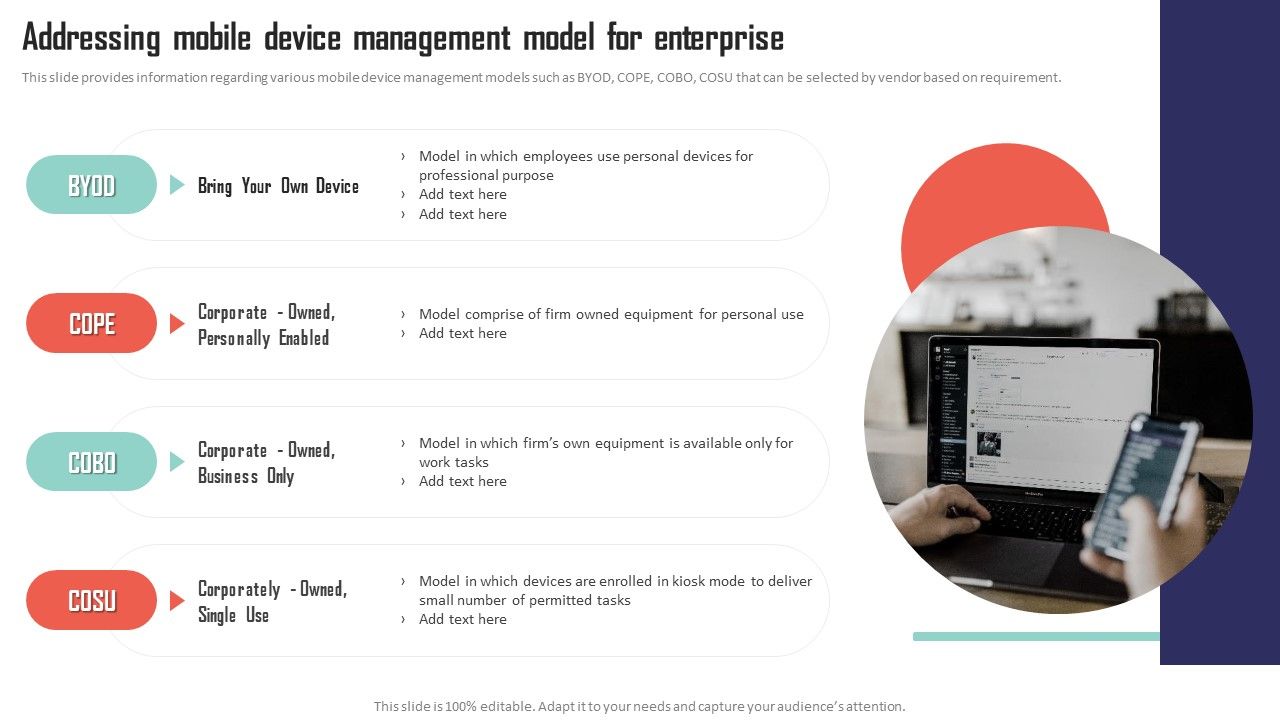 Addressing mobile device management model for enterprise

This slide provides information regarding various mobile device management models such as BYOD, COPE, COBO, COSU that can be selected by vendor based on requirement.

BYOD

Bring Your Own Device

› Model in which employees use personal devices for professional purpose
› Add text here
› Add text here

COPE

Corporate - Owned, Personally Enabled

› Model comprise of firm owned equipment for personal use
› Add text here

COBO

Corporate - Owned, Business Only

› Model in which firm's own equipment is available only for work tasks
› Add text here

COSU

Corporately - Owned, Single Use

› Model in which devices are enrolled in kiosk mode to deliver small number of permitted tasks
› Add text here

This slide is 100% editable. Adapt it to your needs and capture your audience's attention.